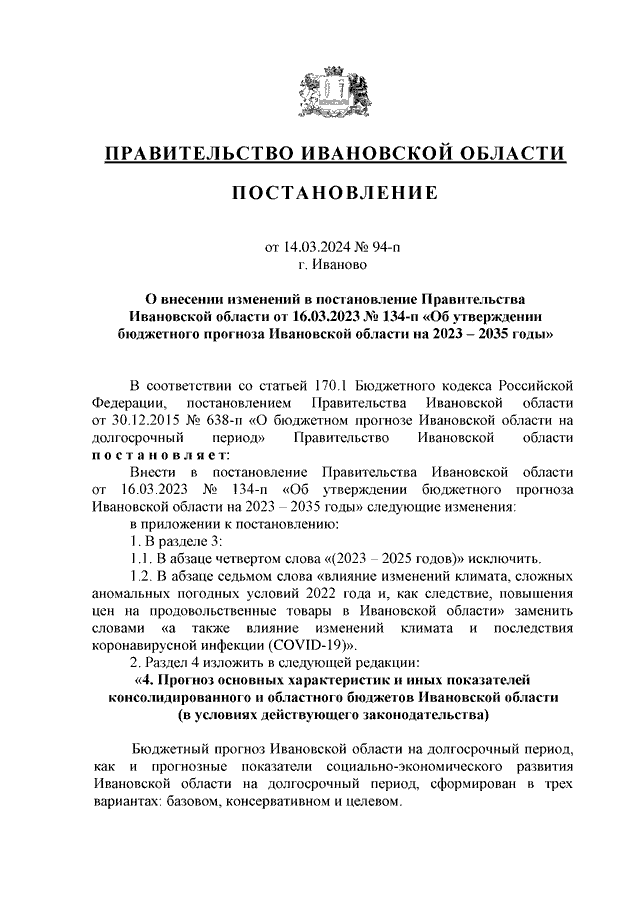 ПРАВИТЕЛЬСТВО ИВАНОВСКОЙ ОБЛАСТИ

ПОСТАНОВЛЕНИЕ

от 14.03.2024 № 94-п
г. Иваново

О внесении изменений в постановление Правительства Ивановской области от 16.03.2023 № 134-п «Об утверждении бюджетного прогноза Ивановской области на 2023 – 2035 годы»

В соответствии со статьей 170.1 Бюджетного кодекса Российской Федерации, постановлением Правительства Ивановской области от 30.12.2015 № 638-п «О бюджетном прогнозе Ивановской области на долгосрочный период» Правительство Ивановской области постановляет:

Внести в постановление Правительства Ивановской области от 16.03.2023 № 134-п «Об утверждении бюджетного прогноза Ивановской области на 2023 – 2035 годы» следующие изменения:

в приложении к постановлению:

1. В разделе 3:

1.1. В абзаце четвертом слова «(2023 – 2025 годов)» исключить.

1.2. В абзаце седьмом слова «влияние изменений климата, сложных аномальных погодных условий 2022 года и, как следствие, повышения цен на продовольственные товары в Ивановской области» заменить словами «а также влияние изменений климата и последствия коронавирусной инфекции (COVID-19)».

2. Раздел 4 изложить в следующей редакции:

«4. Прогноз основных характеристик и иных показателей консолидированного и областного бюджетов Ивановской области (в условиях действующего законодательства)

Бюджетный прогноз Ивановской области на долгосрочный период, как и прогнозные показатели социально-экономического развития Ивановской области на долгосрочный период, сформирован в трех вариантах: базовом, консервативном и целевом.